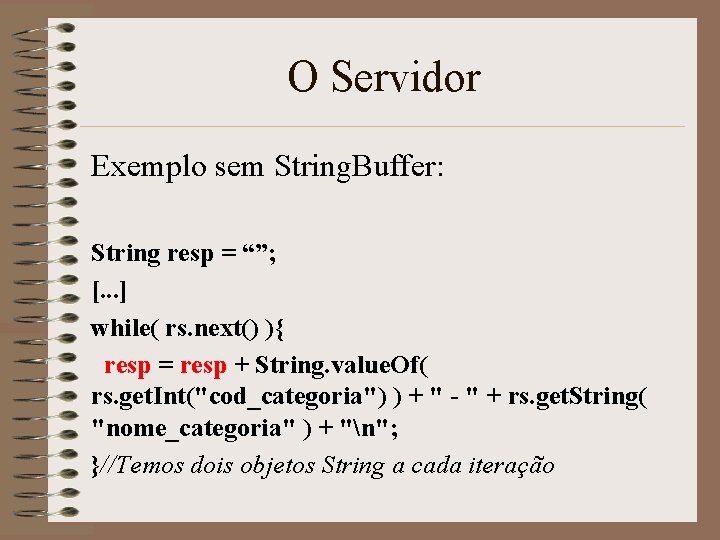 O Servidor

Exemplo sem StringBuffer:

String resp = “”;
[...]
while( rs.next() ){
resp = resp + String.valueOf( rs.getInt("cod_categoria") ) + " - " + rs.getString( "nome_categoria" ) + "\n";
}//Temos dois objetos String a cada iteração